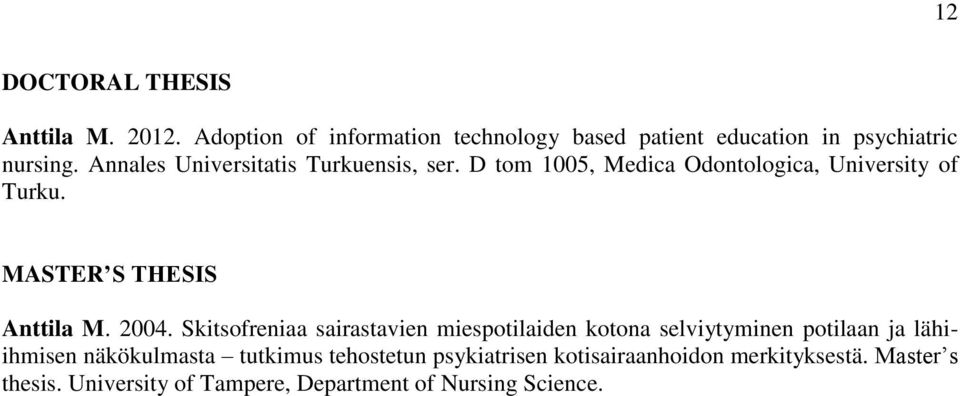 12

DOCTORAL THESIS

Anttila M. 2012. Adoption of information technology based patient education in psychiatric nursing. Annales Universitatis Turkuensis, ser. D tom 1005, Medica Odontologica, University of Turku.

MASTER'S THESIS

Anttila M. 2004. Skitsofreniaa sairastavien miespotilaiden kotona selviytyminen potilaan ja lähiihmisen näkökulmasta – tutkimus tehostetun psykiatrisen kotisairaanhoidon merkityksestä. Master's thesis. University of Tampere, Department of Nursing Science.